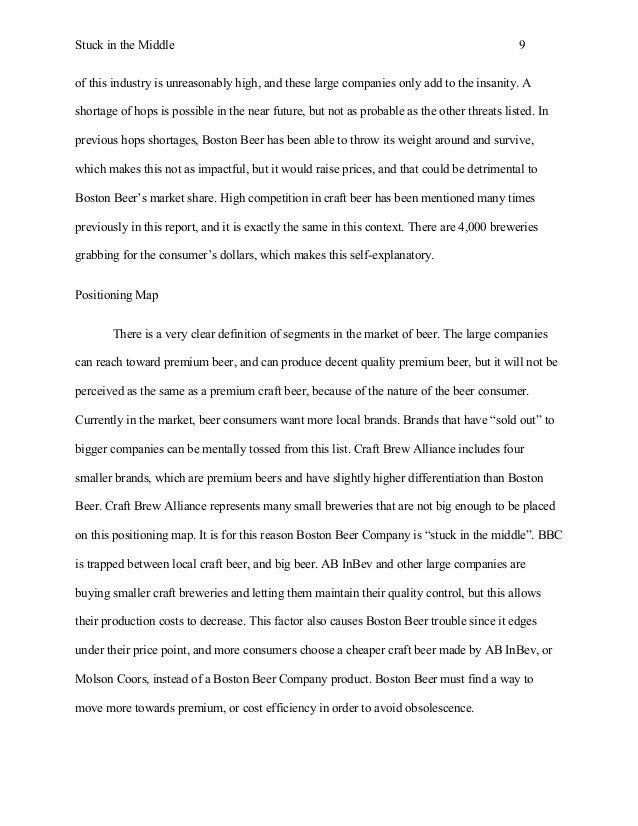 Stuck in the Middle 9

of this industry is unreasonably high, and these large companies only add to the insanity. A shortage of hops is possible in the near future, but not as probable as the other threats listed. In previous hops shortages, Boston Beer has been able to throw its weight around and survive, which makes this not as impactful, but it would raise prices, and that could be detrimental to Boston Beer's market share. High competition in craft beer has been mentioned many times previously in this report, and it is exactly the same in this context. There are 4,000 breweries grabbing for the consumer's dollars, which makes this self-explanatory.

Positioning Map

There is a very clear definition of segments in the market of beer. The large companies can reach toward premium beer, and can produce decent quality premium beer, but it will not be perceived as the same as a premium craft beer, because of the nature of the beer consumer. Currently in the market, beer consumers want more local brands. Brands that have "sold out" to bigger companies can be mentally tossed from this list. Craft Brew Alliance includes four smaller brands, which are premium beers and have slightly higher differentiation than Boston Beer. Craft Brew Alliance represents many small breweries that are not big enough to be placed on this positioning map. It is for this reason Boston Beer Company is "stuck in the middle". BBC is trapped between local craft beer, and big beer. AB InBev and other large companies are buying smaller craft breweries and letting them maintain their quality control, but this allows their production costs to decrease. This factor also causes Boston Beer trouble since it edges under their price point, and more consumers choose a cheaper craft beer made by AB InBev, or Molson Coors, instead of a Boston Beer Company product. Boston Beer must find a way to move more towards premium, or cost efficiency in order to avoid obsolescence.